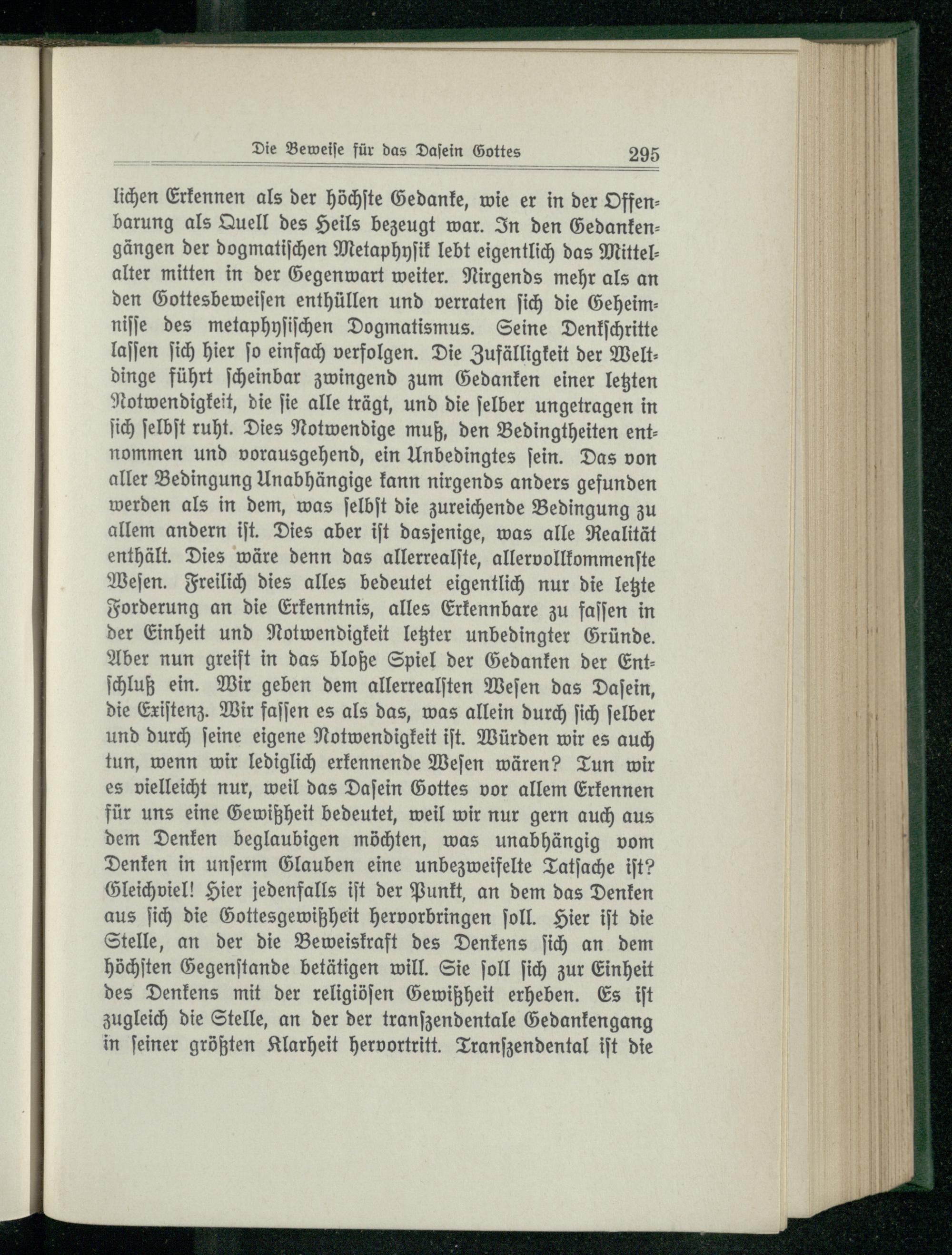 Die Beweise für das Dasein Gottes 295

lichen Erkennen als der höchste Gedanke, wie er in der Offenbarung als Quell des Heils bezeugt war. In den Gedankengängen der dogmatischen Metaphysik lebt eigentlich das Mittelalter mitten in der Gegenwart weiter. Nirgends mehr als an den Gottesbeweisen enthüllen und verraten sich die Geheimnisse des metaphysischen Dogmatismus. Seine Denkschritte lassen sich hier so einfach verfolgen. Die Zufälligkeit der Weltdinge führt scheinbar zwingend zum Gedanken einer letzten Notwendigkeit, die sie alle trägt, und die selber ungetragen in sich selbst ruht. Dies Notwendige muß, den Bedingtheiten entnommen und vorausgehend, ein Unbedingtes sein. Das von aller Bedingung Unabhängige kann nirgends anders gefunden werden als in dem, was selbst die zureichende Bedingung zu allem andern ist. Dies aber ist dasjenige, was alle Realität enthält. Dies wäre denn das allerrealste, allervollkommenste Wesen. Freilich dies alles bedeutet eigentlich nur die letzte Forderung an die Erkenntnis, alles Erkennbare zu fassen in der Einheit und Notwendigkeit letzter unbedingter Gründe. Aber nun greift in das bloße Spiel der Gedanken der Entschluß ein. Wir geben dem allerrealsten Wesen das Dasein, die Existenz. Wir fassen es als das, was allein durch sich selber und durch seine eigene Notwendigkeit ist. Würden wir es auch tun, wenn wir lediglich erkennende Wesen wären? Tun wir es vielleicht nur, weil das Dasein Gottes vor allem Erkennen für uns eine Gewißheit bedeutet, weil wir nur gern auch aus dem Denken beglaubigen möchten, was unabhängig vom Denken in unserm Glauben eine unbezweifelte Tatsache ist? Gleichviel! Hier jedenfalls ist der Punkt, an dem das Denken aus sich die Gottesgewißheit hervorbringen soll. Hier ist die Stelle, an der die Beweiskraft des Denkens sich an dem höchsten Gegenstande betätigen will. Sie soll sich zur Einheit des Denkens mit der religiösen Gewißheit erheben. Es ist zugleich die Stelle, an der der transzendentale Gedankengang in seiner größten Klarheit hervortritt. Transzendental ist die